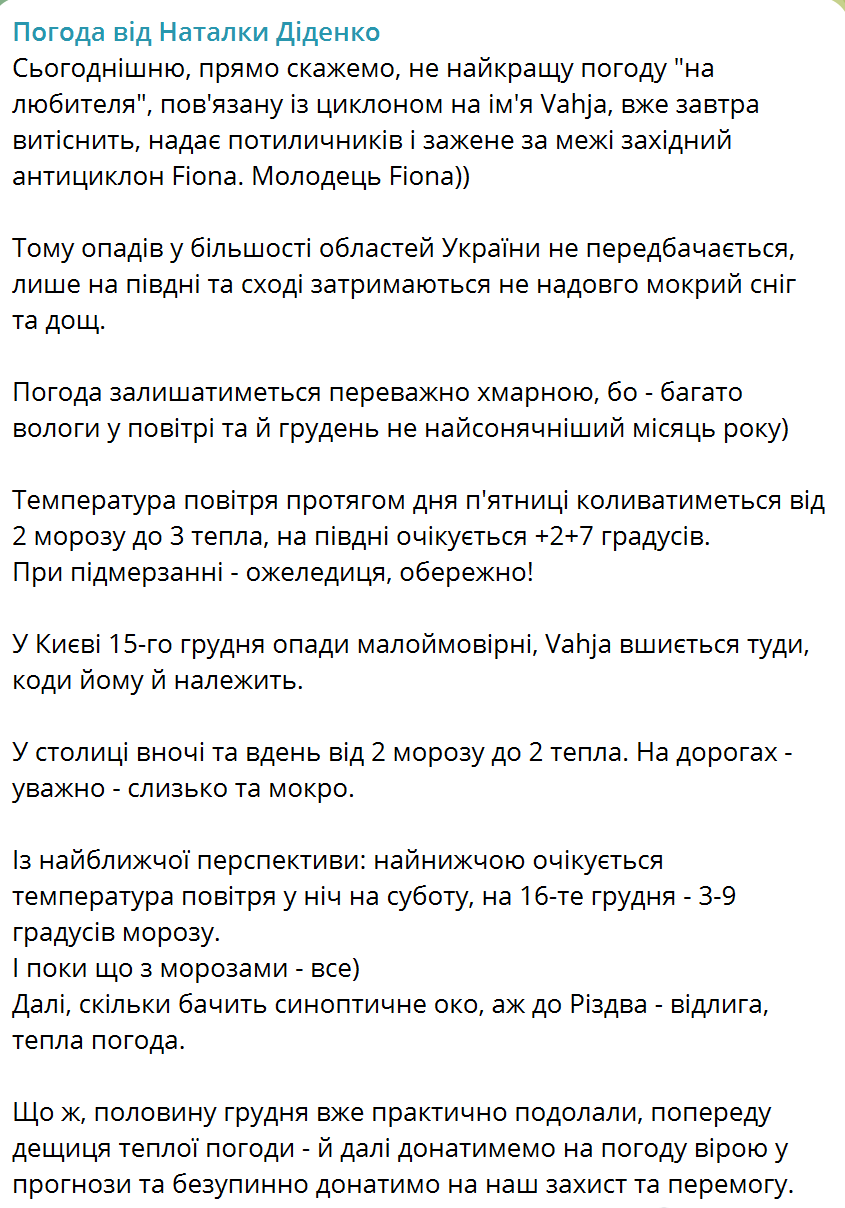 Погода від Наталки Діденко
Сьогоднішню, прямо скажемо, не найкращу погоду "на любителя", пов'язану із циклоном на ім'я Vahja, вже завтра витіснить, надає потиличників і зажене за межі західний антициклон Fiona. Молодець Fiona))

Тому опадів у більшості областей України не передбачається, лише на півдні та сході затримаються не надовго мокрий сніг та дощ.

Погода залишатиметься переважно хмарною, бо - багато вологи у повітрі та й грудень не найсонячніший місяць року)

Температура повітря протягом дня п'ятниці коливатиметься від 2 морозу до 3 тепла, на півдні очікується +2+7 градусів.
При підмерзанні - ожеледиця, обережно!

У Києві 15-го грудня опади малоймовірні, Vahja вшиється туди, коди йому й належить.

У столиці вночі та вдень від 2 морозу до 2 тепла. На дорогах - уважно - слизько та мокро.

Із найближчої перспективи: найнижчою очікується температура повітря у ніч на суботу, на 16-те грудня - 3-9 градусів морозу.
І поки що з морозами - все)
Далі, скільки бачить синоптичне око, аж до Різдва - відлига, тепла погода.

Що ж, половину грудня вже практично подолали, попереду дещиця теплої погоди - й далі донатимемо на погоду вірою у прогнози та безупинно донатимо на наш захист та перемогу.